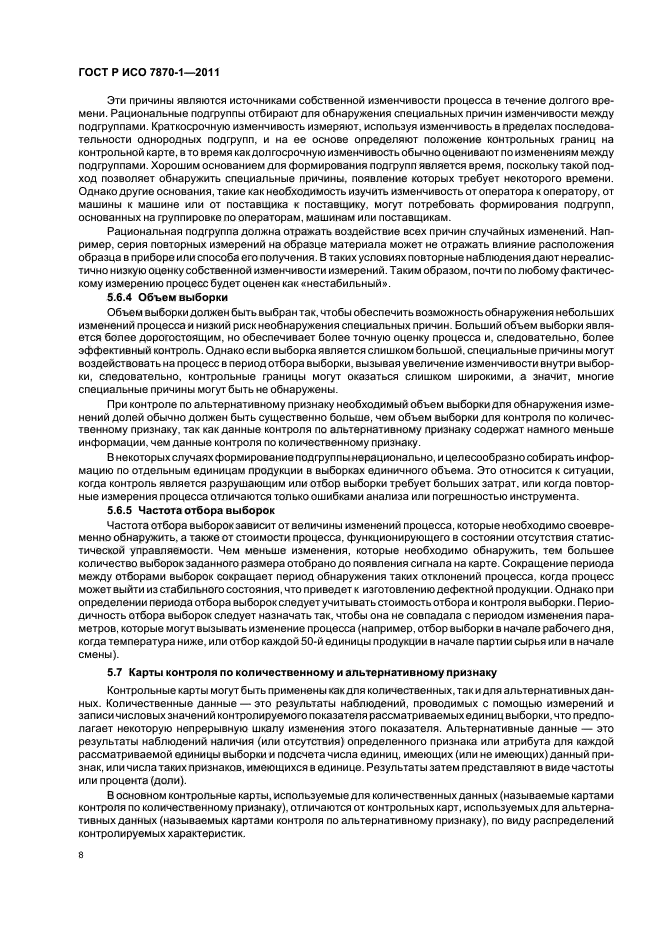 ГОСТ Р ИСО 7870-1—2011

Эти причины являются источниками собственной изменчивости процесса в течение долгого времени. Рациональные подгруппы отбирают для обнаружения специальных причин изменчивости между подгруппами. Краткосрочную изменчивость измеряют, используя изменчивость в пределах последовательности однородных подгрупп, и на ее основе определяют положение контрольных границ на контрольной карте, в то время как долгосрочную изменчивость обычно оценивают по изменениям между подгруппами. Хорошим основанием для формирования подгрупп является время, поскольку такой подход позволяет обнаружить специальные причины, появление которых требует некоторого времени. Однако другие основания, такие как необходимость изучить изменчивость от оператора к оператору, от машины к машине или от поставщика к поставщику, могут потребовать формирования подгрупп, основанных на группировке по операторам, машинам или поставщикам.

Рациональная подгруппа должна отражать воздействие всех причин случайных изменений. Например, серия повторных измерений на образце материала может не отражать влияние расположения образца в приборе или способа его получения. В таких условиях повторные наблюдения дают нереалистично низкую оценку собственной изменчивости измерений. Таким образом, почти по любому фактическому измерению процесс будет оценен как «нестабильный».

5.6.4 Объем выборки

Объем выборки должен быть выбран так, чтобы обеспечить возможность обнаружения небольших изменений процесса и низкий риск необнаружения специальных причин. Больший объем выборки является более дорогостоящим, но обеспечивает более точную оценку процесса и, следовательно, более эффективный контроль. Однако если выборка является слишком большой, специальные причины могут воздействовать на процесс в период отбора выборки, вызывая увеличение изменчивости внутри выборки, следовательно, контрольные границы могут оказаться слишком широкими, а значит, многие специальные причины могут быть не обнаружены.

При контроле по альтернативному признаку необходимый объем выборки для обнаружения изменений долей обычно должен быть существенно больше, чем объем выборки для контроля по количественному признаку, так как данные контроля по альтернативному признаку содержат намного меньше информации, чем данные контроля по количественному признаку.

В некоторых случаях формирование подгруппы нерационально, и целесообразно собирать информацию по отдельным единицам продукции в выборках единичного объема. Это относится к ситуации, когда контроль является разрушающим или отбор выборки требует больших затрат, или когда повторные измерения процесса отличаются только ошибками анализа или погрешностью инструмента.

5.6.5 Частота отбора выборок

Частота отбора выборок зависит от величины изменений процесса, которые необходимо своевременно обнаружить, а также от стоимости процесса, функционирующего в состоянии отсутствия статистической управляемости. Чем меньше изменения, которые необходимо обнаружить, тем большее количество выборок заданного размера отобрано до появления сигнала на карте. Сокращение периода между отборами выборок сокращает период обнаружения таких отклонений процесса, когда процесс может выйти из стабильного состояния, что приведет к изготовлению дефектной продукции. Однако при определении периода отбора выборок следует учитывать стоимость отбора и контроля выборки. Периодичность отбора выборок следует назначать так, чтобы она не совпадала с периодом изменения параметров, которые могут вызывать изменение процесса (например, отбор выборки в начале рабочего дня, когда температура ниже, или отбор каждой 50-й единицы продукции в начале партии сырья или в начале смены).

5.7 Карты контроля по количественному и альтернативному признаку

Контрольные карты могут быть применены как для количественных, так и для альтернативных данных. Количественные данные — это результаты наблюдений, проводимых с помощью измерений и записи числовых значений контролируемого показателя рассматриваемых единиц выборки, что предполагает некоторую непрерывную шкалу изменения этого показателя. Альтернативные данные — это результаты наблюдений наличия (или отсутствия) определенного признака или атрибута для каждой рассматриваемой единицы выборки и подсчета числа единиц, имеющих (или не имеющих) данный признак, или числа таких признаков, имеющихся в единице. Результаты затем представляют в виде частоты или процента (доли).

В основном контрольные карты, используемые для количественных данных (называемые картами контроля по количественному признаку), отличаются от контрольных карт, используемых для альтернативных данных (называемых картами контроля по альтернативному признаку), по виду распределений контролируемых характеристик.

8